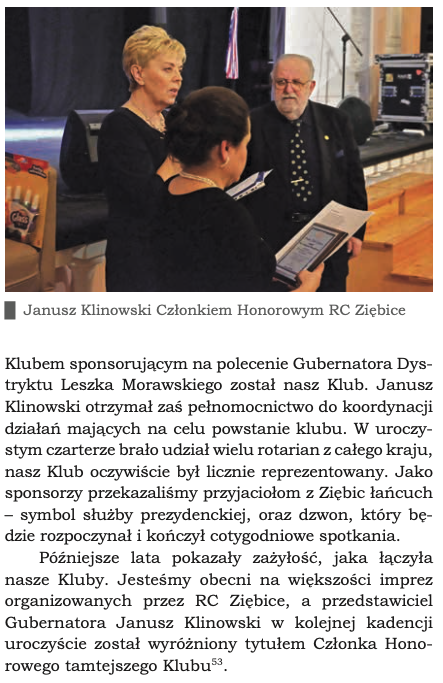 Janusz Klinowski Członkiem Honorowym RC Ziębice

Klubem sponsorującym na polecenie Gubernatora Dystryktu Leszka Morawskiego został nasz Klub. Janusz Klinowski otrzymał zaś pełnomocnictwo do koordynacji działań mających na celu powstanie klubu. W uroczystym czarterze brało udział wielu rotarian z całego kraju, nasz Klub oczywiście był licznie reprezentowany. Jako sponsorzy przekazaliśmy przyjaciołom z Ziębic łańcuch – symbol służby prezydenckiej, oraz dzwon, który będzie rozpoczynał i kończył cotygodniowe spotkania.

Późniejsze lata pokazały zażyłość, jaka łączyła nasze Kluby. Jesteśmy obecni na większości imprez organizowanych przez RC Ziębice, a przedstawiciel Gubernatora Janusz Klinowski w kolejnej kadencji uroczyście został wyróżniony tytułem Członka Honorowego tamtejszego Klubu$^{53}$.